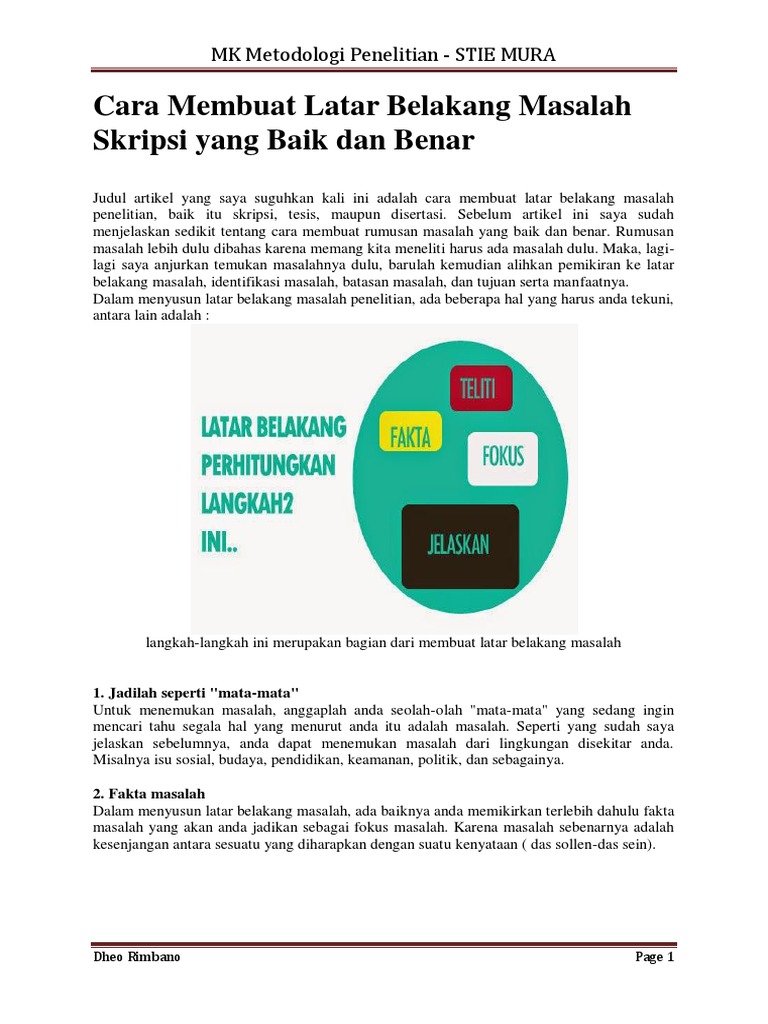 MK Metodologi Penelitian - STIE MURA

Cara Membuat Latar Belakang Masalah Skripsi yang Baik dan Benar

Judul artikel yang saya suguhkan kali ini adalah cara membuat latar belakang masalah penelitian, baik itu skripsi, tesis, maupun disertasi. Sebelum artikel ini saya sudah menjelaskan sedikit tentang cara membuat rumusan masalah yang baik dan benar. Rumusan masalah lebih dulu dibahas karena memang kita meneliti harus ada masalah dulu. Maka, lagi-lagi saya anjurkan temukan masalahnya dulu, barulah kemudian alihkan pemikiran ke latar belakang masalah, identifikasi masalah, batasan masalah, dan tujuan serta manfaatnya.
Dalam menyusun latar belakang masalah penelitian, ada beberapa hal yang harus anda tekuni, antara lain adalah :

LATAR BELAKANG PERHITUNGKAN LANGKAH2 INI..

TELITI

FAKTA

FOKUS

JELASKAN

langkah-langkah ini merupakan bagian dari membuat latar belakang masalah

1. Jadilah seperti "mata-mata"
Untuk menemukan masalah, anggaplah anda seolah-olah "mata-mata" yang sedang ingin mencari tahu segala hal yang menurut anda itu adalah masalah. Seperti yang sudah saya jelaskan sebelumnya, anda dapat menemukan masalah dari lingkungan disekitar anda. Misalnya isu sosial, budaya, pendidikan, keamanan, politik, dan sebagainya.

2. Fakta masalah
Dalam menyusun latar belakang masalah, ada baiknya anda memikirkan terlebih dahulu fakta masalah yang akan anda jadikan sebagai fokus masalah. Karena masalah sebenarnya adalah kesenjangan antara sesuatu yang diharapkan dengan suatu kenyataan ( das sollen-das sein).

Dheo Rimbano

Page 1